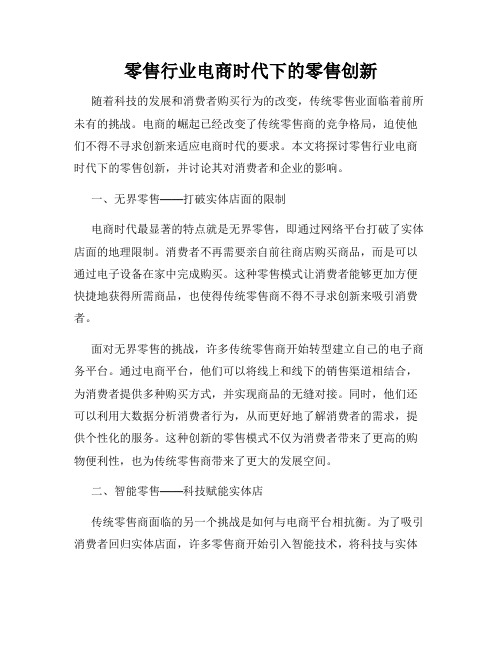 零售行业电商时代下的零售创新

随着科技的发展和消费者购买行为的改变，传统零售业面临着前所未有的挑战。电商的崛起已经改变了传统零售商的竞争格局，迫使他们不得不寻求创新来适应电商时代的要求。本文将探讨零售行业电商时代下的零售创新，并讨论其对消费者和企业的影响。

一、无界零售——打破实体店面的限制

电商时代最显著的特点就是无界零售，即通过网络平台打破了实体店面的地理限制。消费者不再需要亲自前往商店购买商品，而是可以通过电子设备在家中完成购买。这种零售模式让消费者能够更加方便快捷地获得所需商品，也使得传统零售商不得不寻求创新来吸引消费者。

面对无界零售的挑战，许多传统零售商开始转型建立自己的电子商务平台。通过电商平台，他们可以将线上和线下的销售渠道相结合，为消费者提供多种购买方式，并实现商品的无缝对接。同时，他们还可以利用大数据分析消费者行为，从而更好地了解消费者的需求，提供个性化的服务。这种创新的零售模式不仅为消费者带来了更高的购物便利性，也为传统零售商带来了更大的发展空间。

二、智能零售——科技赋能实体店

传统零售商面临的另一个挑战是如何与电商平台相抗衡。为了吸引消费者回归实体店面，许多零售商开始引入智能技术，将科技与实体